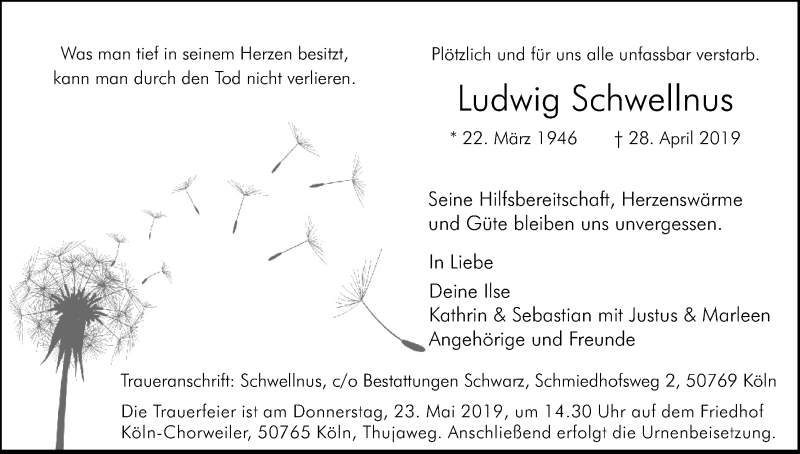 Was man tief in seinem Herzen besitzt, kann man durch den Tod nicht verlieren.

Plötzlich und für uns alle unfassbar verstarb.

Ludwig Schwellnus

* 22. März 1946 † 28. April 2019

Seine Hilfsbereitschaft, Herzenswärme und Güte bleiben uns unvergessen.

In Liebe

Deine Ilse
Kathrin & Sebastian mit Justus & Marleen
Angehörige und Freunde

Traueranschrift: Schwellnus, c/o Bestattungen Schwarz, Schmiedhofsweg 2, 50769 Köln

Die Trauerfeier ist am Donnerstag, 23. Mai 2019, um 14.30 Uhr auf dem Friedhof Köln-Chorweiler, 50765 Köln, Thujaweg. Anschließend erfolgt die Urnenbeisetzung.